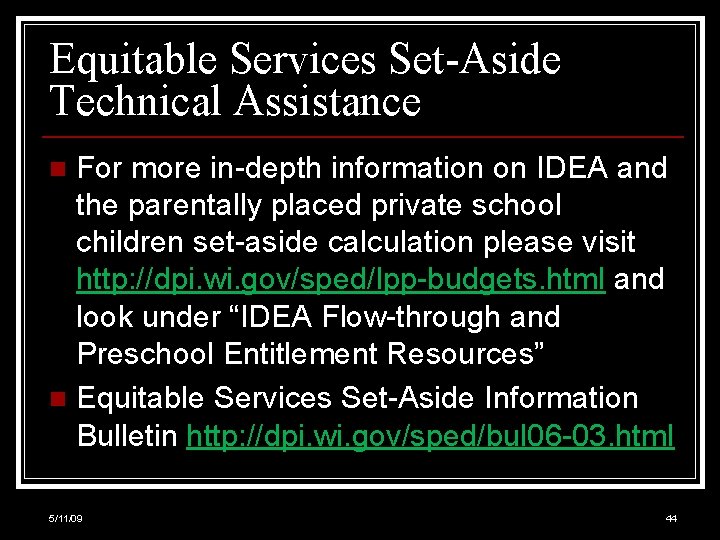 Equitable Services Set-Aside Technical Assistance

For more in-depth information on IDEA and the parentally placed private school children set-aside calculation please visit http://dpi.wi.gov/sped/lpp-budgets.html and look under “IDEA Flow-through and Preschool Entitlement Resources”

Equitable Services Set-Aside Information Bulletin http://dpi.wi.gov/sped/bul06-03.html

5/11/09

44